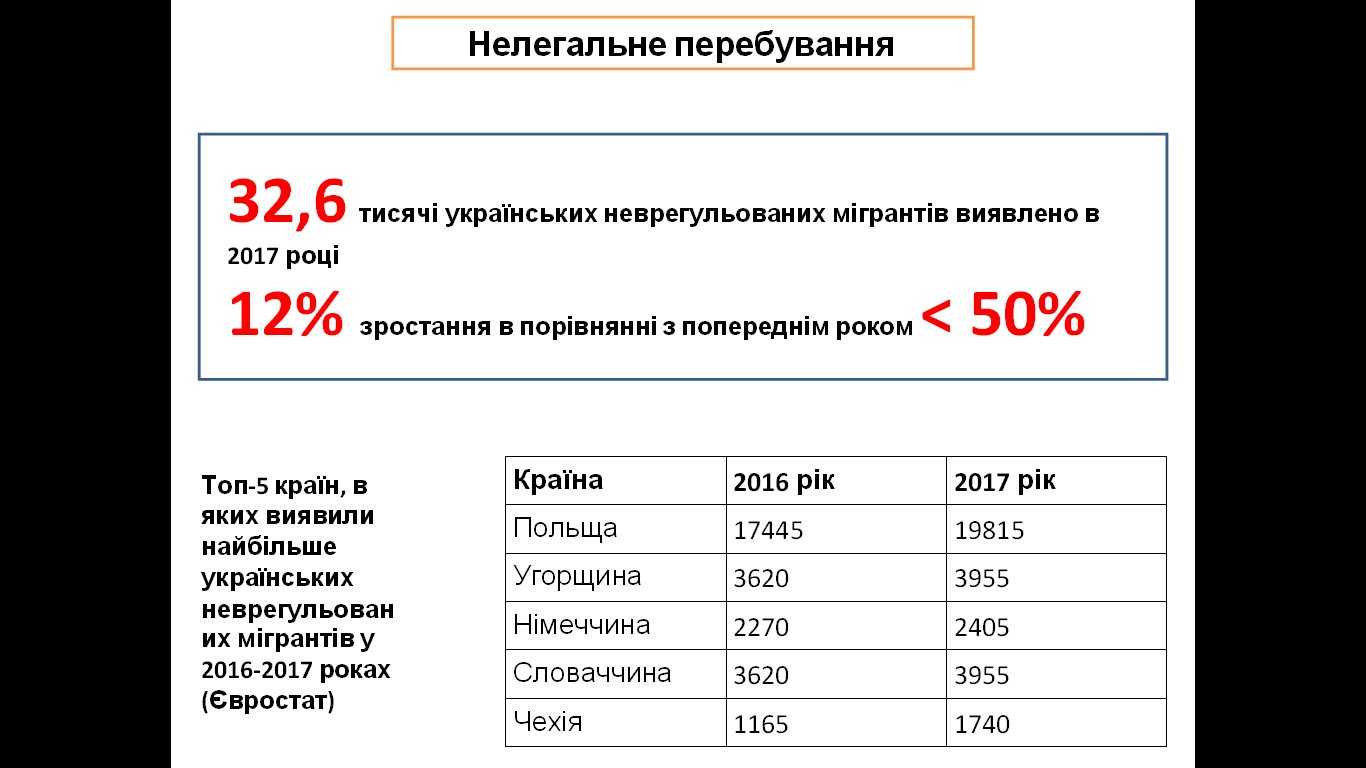 Нелегальне перебування

32,6 тисячі українських неврегульованих мігрантів виявлено в 2017 році

12% зростання в порівнянні з попереднім роком < 50%

Топ-5 країн, в яких виявили найбільше українських неврегульованих мігрантів у 2016-2017 роках (Євростат)

| Країна | 2016 рік | 2017 рік |
|---|---|---|
| Польща | 17445 | 19815 |
| Угорщина | 3620 | 3955 |
| Німеччина | 2270 | 2405 |
| Словаччина | 3620 | 3955 |
| Чехія | 1165 | 1740 |